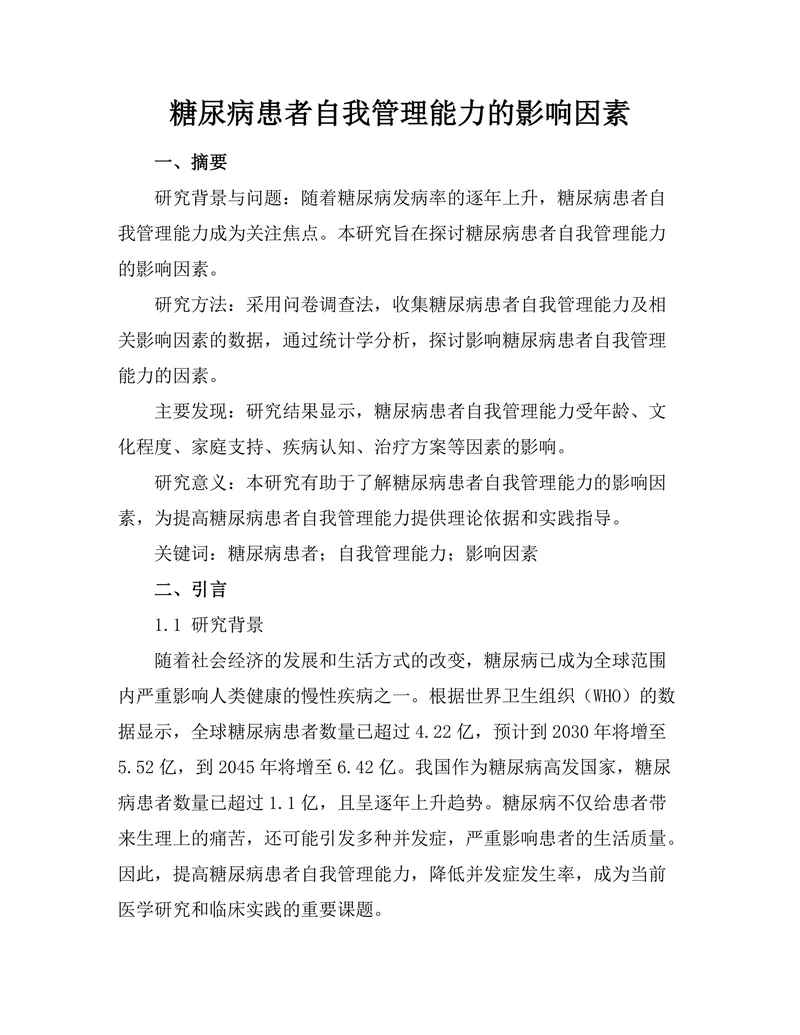 糖尿病患者自我管理能力的影响因素

一、摘要

研究背景与问题：随着糖尿病发病率的逐年上升，糖尿病患者自我管理能力成为关注焦点。本研究旨在探讨糖尿病患者自我管理能力的影响因素。

研究方法：采用问卷调查法，收集糖尿病患者自我管理能力及相关影响因素的数据，通过统计学分析，探讨影响糖尿病患者自我管理能力的因素。

主要发现：研究结果显示，糖尿病患者自我管理能力受年龄、文化程度、家庭支持、疾病认知、治疗方案等因素的影响。

研究意义：本研究有助于了解糖尿病患者自我管理能力的影响因素，为提高糖尿病患者自我管理能力提供理论依据和实践指导。

关键词：糖尿病患者；自我管理能力；影响因素

二、引言

1.1 研究背景

随着社会经济的发展和生活方式的改变，糖尿病已成为全球范围内严重影响人类健康的慢性疾病之一。根据世界卫生组织（WHO）的数据显示，全球糖尿病患者数量已超过 4.22 亿，预计到 2030 年将增至 5.52 亿，到 2045 年将增至 6.42 亿。我国作为糖尿病高发国家，糖尿病患者数量已超过 1.1 亿，且呈逐年上升趋势。糖尿病不仅给患者带来生理上的痛苦，还可能引发多种并发症，严重影响患者的生活质量。因此，提高糖尿病患者自我管理能力，降低并发症发生率，成为当前医学研究和临床实践的重要课题。